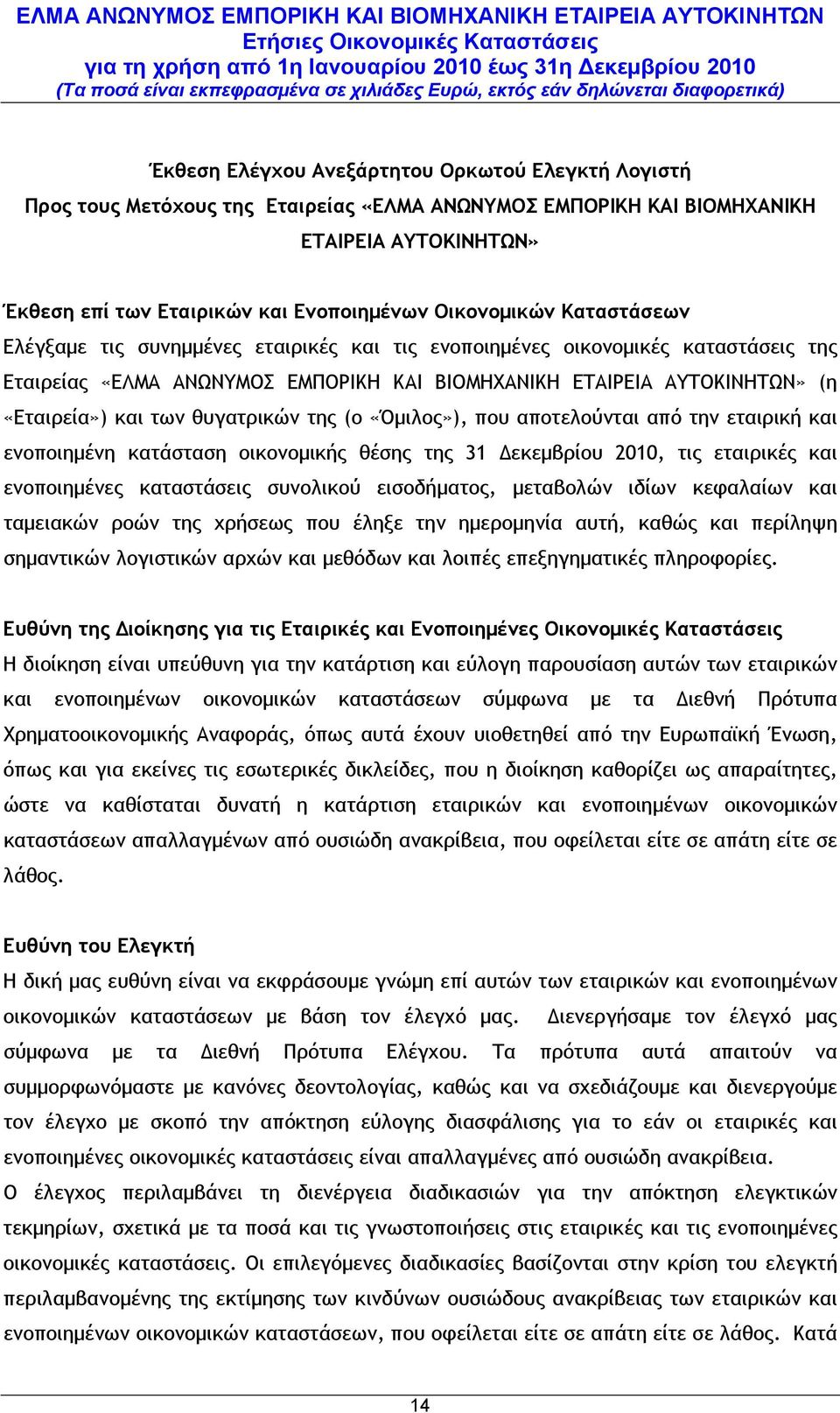 ΕΛΜΑ ΑΝΩΝΥΜΟΣ ΕΜΠΟΡΙΚΗ ΚΑΙ ΒΙΟΜΗΧΑΝΙΚΗ ΕΤΑΙΡΕΙΑ ΑΥΤΟΚΙΝΗΤΩΝ
Ετήσιες Οικονομικές Καταστάσεις
για τη χρήση από 1η Ιανουαρίου 2010 έως 31η Δεκεμβρίου 2010
(Τα ποσά είναι εκπεφρασμένα σε χιλιάδες Ευρώ, εκτός εάν δηλώνεται διαφορετικά)

Έκθεση Ελέγχου Ανεξάρτητου Ορκωτού Ελεγκτή Λογιστή
Προς τους Μετόχους της Εταιρείας «ΕΛΜΑ ΑΝΩΝΥΜΟΣ ΕΜΠΟΡΙΚΗ ΚΑΙ ΒΙΟΜΗΧΑΝΙΚΗ ΕΤΑΙΡΕΙΑ ΑΥΤΟΚΙΝΗΤΩΝ»

Έκθεση επί των Εταιρικών και Ενοποιημένων Οικονομικών Καταστάσεων
Ελέγξαμε τις συνημμένες εταιρικές και τις ενοποιημένες οικονομικές καταστάσεις της Εταιρείας «ΕΛΜΑ ΑΝΩΝΥΜΟΣ ΕΜΠΟΡΙΚΗ ΚΑΙ ΒΙΟΜΗΧΑΝΙΚΗ ΕΤΑΙΡΕΙΑ ΑΥΤΟΚΙΝΗΤΩΝ» (η «Εταιρεία») και των θυγατρικών της (ο «Όμιλος»), που αποτελούνται από την εταιρική και ενοποιημένη κατάσταση οικονομικής θέσης της 31 Δεκεμβρίου 2010, τις εταιρικές και ενοποιημένες καταστάσεις συνολικού εισοδήματος, μεταβολών ιδίων κεφαλαίων και ταμειακών ροών της χρήσεως που έληξε την ημερομηνία αυτή, καθώς και περίληψη σημαντικών λογιστικών αρχών και μεθόδων και λοιπές επεξηγηματικές πληροφορίες.

Ευθύνη της Διοίκησης για τις Εταιρικές και Ενοποιημένες Οικονομικές Καταστάσεις
Η διοίκηση είναι υπεύθυνη για την κατάρτιση και εύλογη παρουσίαση αυτών των εταιρικών και ενοποιημένων οικονομικών καταστάσεων σύμφωνα με τα Διεθνή Πρότυπα Χρηματοοικονομικής Αναφοράς, όπως αυτά έχουν υιοθετηθεί από την Ευρωπαϊκή Ένωση, όπως και για εκείνες τις εσωτερικές δικλείδες, που η διοίκηση καθορίζει ως απαραίτητες, ώστε να καθίσταται δυνατή η κατάρτιση εταιρικών και ενοποιημένων οικονομικών καταστάσεων απαλλαγμένων από ουσιώδη ανακρίβεια, που οφείλεται είτε σε απάτη είτε σε λάθος.

Ευθύνη του Ελεγκτή
Η δική μας ευθύνη είναι να εκφράσουμε γνώμη επί αυτών των εταιρικών και ενοποιημένων οικονομικών καταστάσεων με βάση τον έλεγχό μας. Διενεργήσαμε τον έλεγχό μας σύμφωνα με τα Διεθνή Πρότυπα Ελέγχου. Τα πρότυπα αυτά απαιτούν να συμμορφωνόμαστε με κανόνες δεοντολογίας, καθώς και να σχεδιάζουμε και διενεργούμε τον έλεγχο με σκοπό την απόκτηση εύλογης διασφάλισης για το εάν οι εταιρικές και ενοποιημένες οικονομικές καταστάσεις είναι απαλλαγμένες από ουσιώδη ανακρίβεια.
Ο έλεγχος περιλαμβάνει τη διενέργεια διαδικασιών για την απόκτηση ελεγκτικών τεκμηρίων, σχετικά με τα ποσά και τις γνωστοποιήσεις στις εταιρικές και τις ενοποιημένες οικονομικές καταστάσεις. Οι επιλεγόμενες διαδικασίες βασίζονται στην κρίση του ελεγκτή περιλαμβανομένης της εκτίμησης των κινδύνων ουσιώδους ανακρίβειας των εταιρικών και ενοποιημένων οικονομικών καταστάσεων, που οφείλεται είτε σε απάτη είτε σε λάθος. Κατά

14